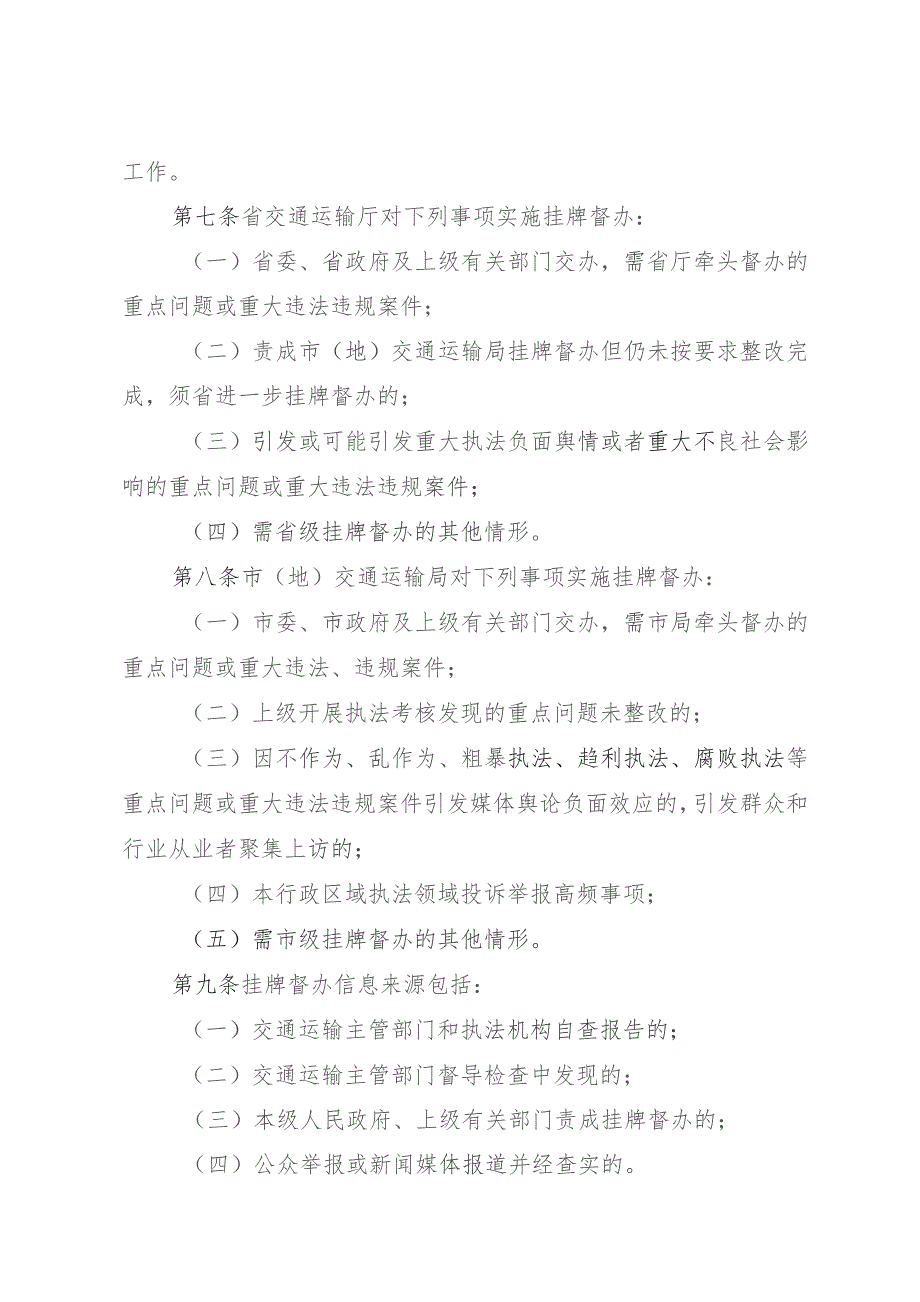 工作。

第七条省交通运输厅对下列事项实施挂牌督办：

（一）省委、省政府及上级有关部门交办，需省厅牵头督办的重点问题或重大违法违规案件；

（二）责成市（地）交通运输局挂牌督办但仍未按要求整改完成，须省进一步挂牌督办的；

（三）引发或可能引发重大执法负面舆情或者重大不良社会影响的重点问题或重大违法违规案件；

（四）需省级挂牌督办的其他情形。

第八条市（地）交通运输局对下列事项实施挂牌督办：

（一）市委、市政府及上级有关部门交办，需市局牵头督办的重点问题或重大违法、违规案件；

（二）上级开展执法考核发现的重点问题未整改的；

（三）因不作为、乱作为、粗暴执法、趋利执法、腐败执法等重点问题或重大违法违规案件引发媒体舆论负面效应的，引发群众和行业从业者聚集上访的；

（四）本行政区域执法领域投诉举报高频事项；

（五）需市级挂牌督办的其他情形。

第九条挂牌督办信息来源包括：

（一）交通运输主管部门和执法机构自查报告的；

（二）交通运输主管部门督导检查中发现的；

（三）本级人民政府、上级有关部门责成挂牌督办的；

（四）公众举报或新闻媒体报道并经查实的。